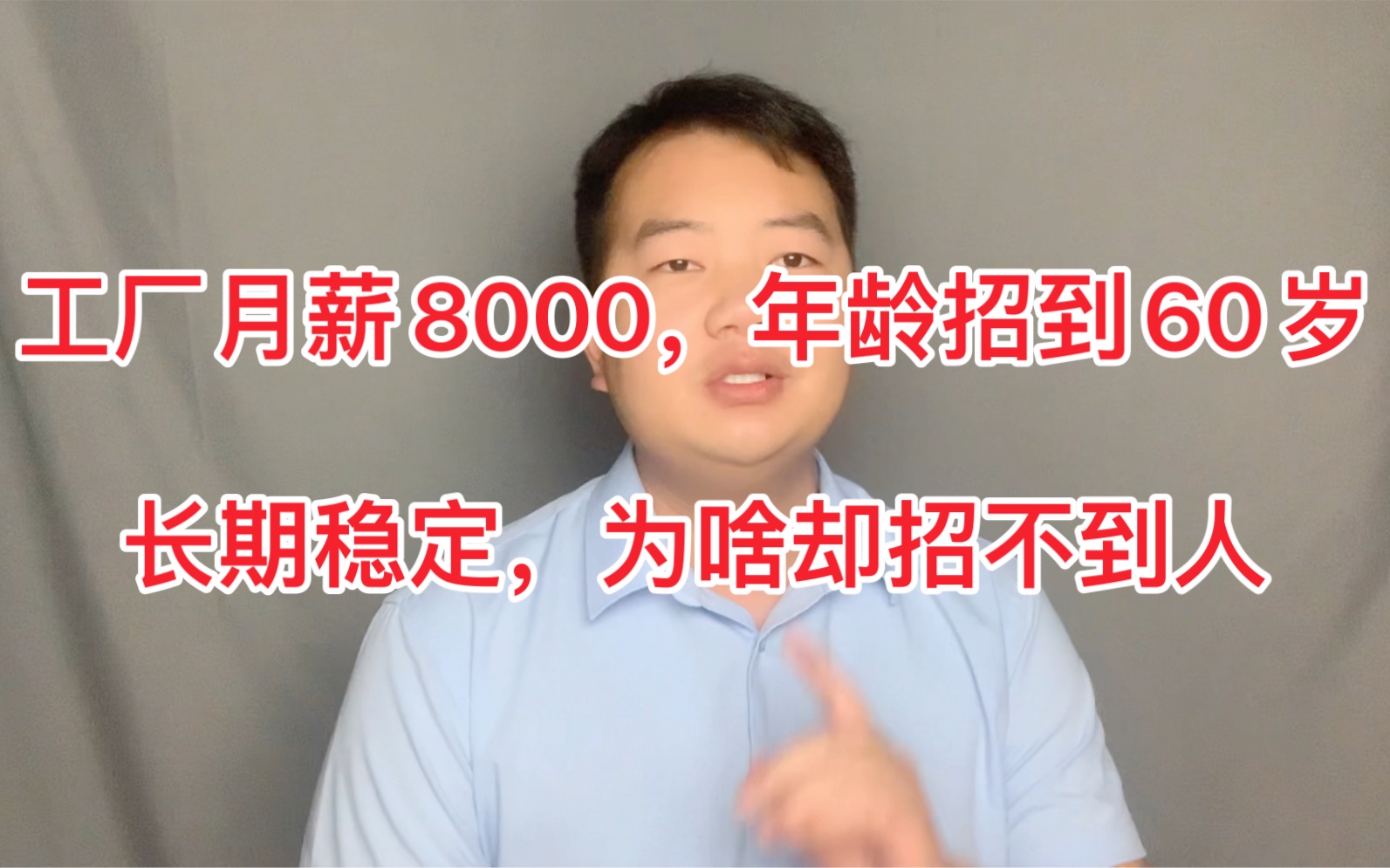 工厂月薪8000，年龄招到60岁

长期稳定，为啥却招不到人